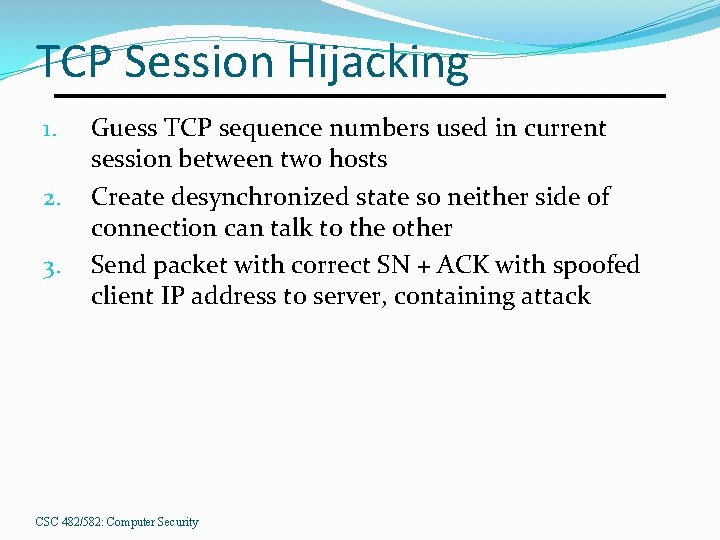 TCP Session Hijacking

1. Guess TCP sequence numbers used in current session between two hosts
2. Create desynchronized state so neither side of connection can talk to the other
3. Send packet with correct SN + ACK with spoofed client IP address to server, containing attack

CSC 482/582: Computer Security